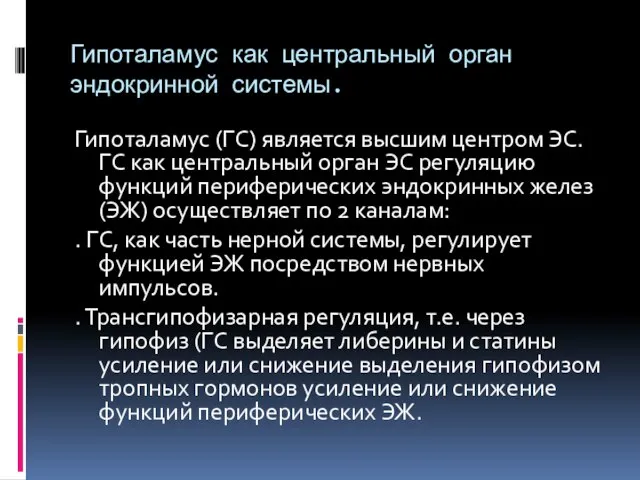 Гипоталамус как центральный орган эндокринной системы.

Гипоталамус (ГС) является высшим центром ЭС. ГС как центральный орган ЭС регуляцию функций периферических эндокринных желез (ЭЖ) осуществляет по 2 каналам:

. ГС, как часть нерной системы, регулирует функцией ЭЖ посредством нервных импульсов.

. Трансгипофизарная регуляция, т.е. через гипофиз (ГС выделяет либерины и статины усиление или снижение выделения гипофизом тропных гормонов усиление или снижение функций периферических ЭЖ.